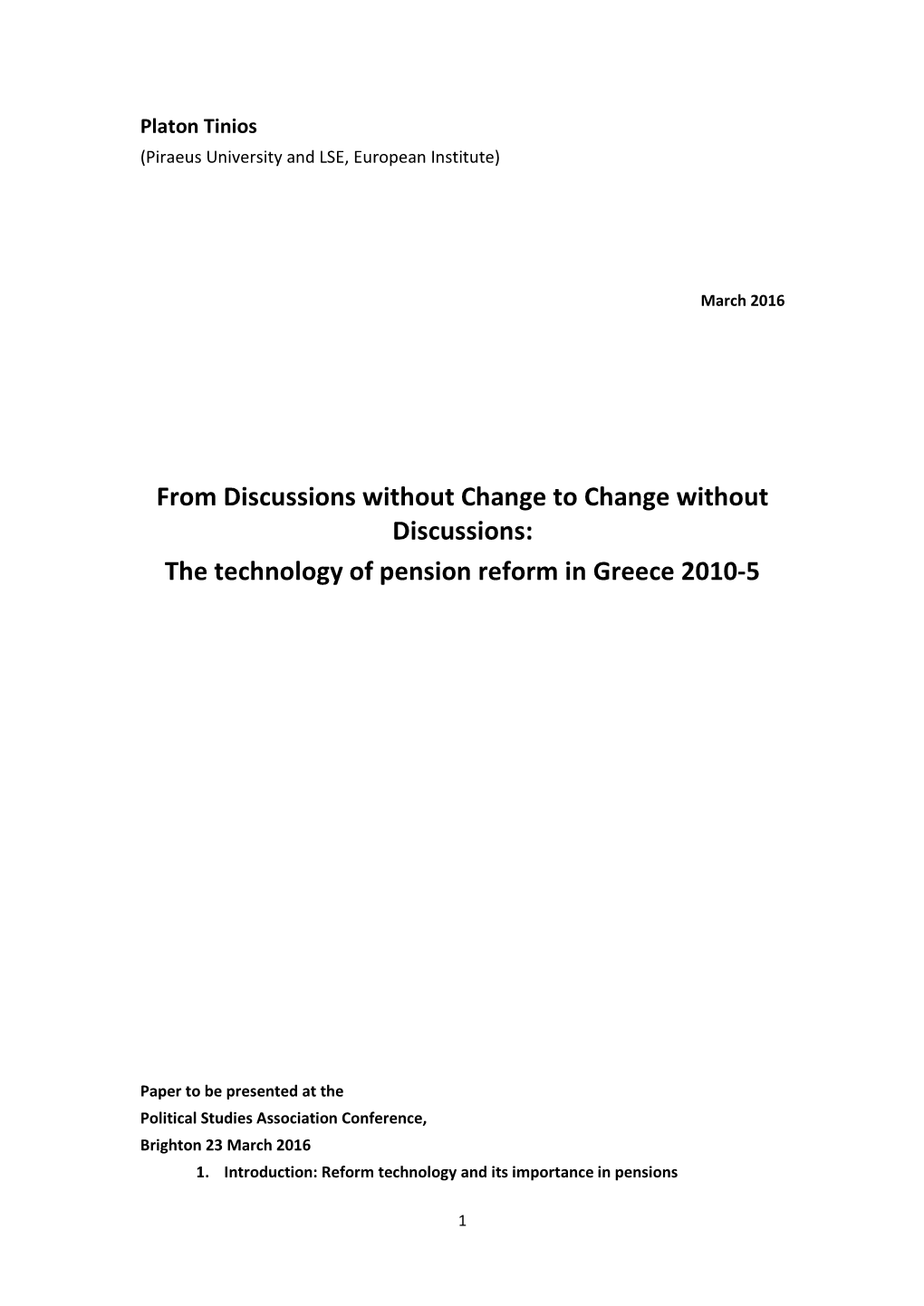 Platon Tinios
(Piraeus University and LSE, European Institute)

March 2016

From Discussions without Change to Change without Discussions:
The technology of pension reform in Greece 2010-5

Paper to be presented at the
Political Studies Association Conference,
Brighton 23 March 2016

1. Introduction: Reform technology and its importance in pensions

1